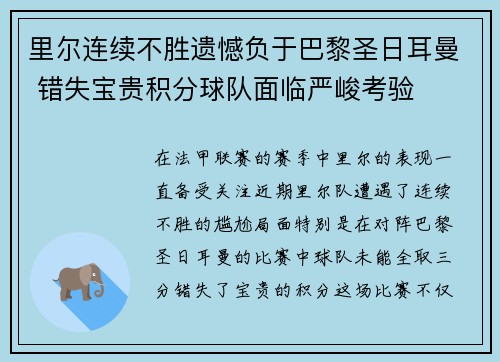 里尔连续不胜遗憾负于巴黎圣日耳曼 错失宝贵积分球队面临严峻考验

在法甲联赛的赛季中里尔的表现一直备受关注近期里尔队遭遇了连续不胜的尴尬局面特别是在对阵巴黎圣日耳曼的比赛中球队未能全取三分错失了宝贵的积分这场比赛不仅